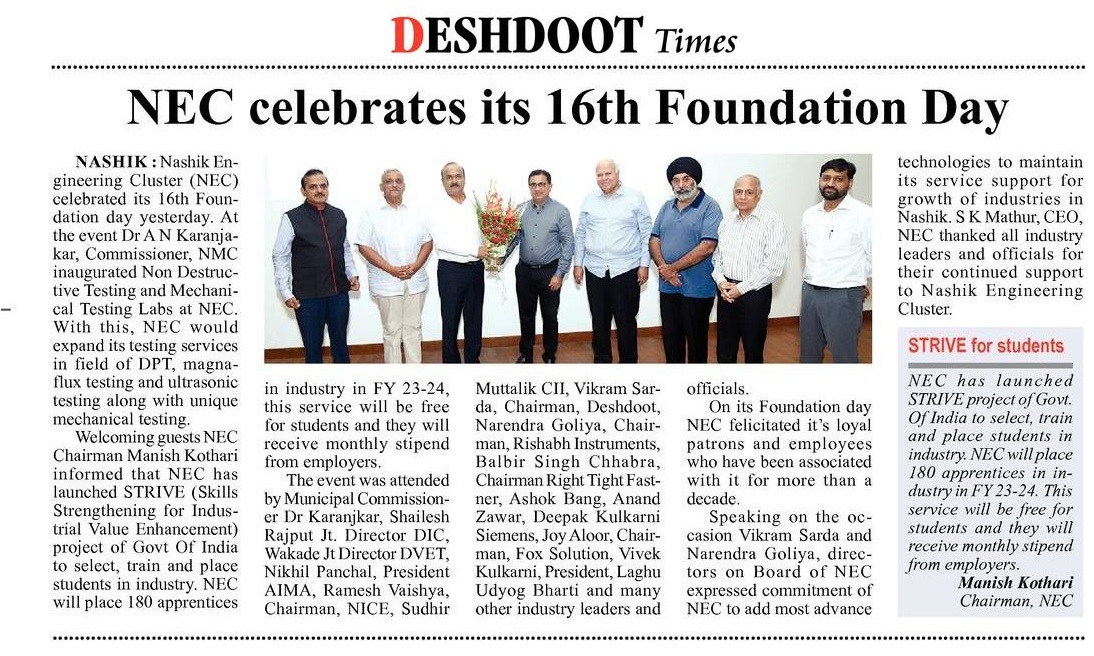 DESHDOOT Times

NEC celebrates its 16th Foundation Day

NASHIK : Nashik Engineering Cluster (NEC) celebrated its 16th Foundation day yesterday. At the event Dr A N Karanjakar, Commissioner, NMC inaugurated Non Destructive Testing and Mechanical Testing Labs at NEC. With this, NEC would expand its testing services in field of DPT, magnaflux testing and ultrasonic testing along with unique mechanical testing.

Welcoming guests NEC Chairman Manish Kothari informed that NEC has launched STRIVE (Skills Strengthening for Industrial Value Enhancement) project of Govt Of India to select, train and place students in industry. NEC will place 180 apprentices in industry in FY 23-24, this service will be free for students and they will receive monthly stipend from employers.

The event was attended by Municipal Commissioner Dr Karanjkar, Shailesh Rajput Jt. Director DIC, Wakade Jt Director DVET, Nikhil Panchal, President AIMA, Ramesh Vaishya, Chairman, NICE, Sudhir Muttalik CII, Vikram Sarda, Chairman, Deshdoot, Narendra Goliya, Chairman, Rishabh Instruments, Balbir Singh Chhabra, Chairman Right Tight Fastner, Ashok Bang, Anand Zawar, Deepak Kulkarni Siemens, Joy Aloor, Chairman, Fox Solution, Vivek Kulkarni, President, Laghu Udyog Bharti and many other industry leaders and officials.

On its Foundation day NEC felicitated it's loyal patrons and employees who have been associated with it for more than a decade.

Speaking on the occasion Vikram Sarda and Narendra Goliya, directors on Board of NEC expressed commitment of NEC to add most advance technologies to maintain its service support for growth of industries in Nashik. S K Mathur, CEO, NEC thanked all industry leaders and officials for their continued support to Nashik Engineering Cluster.

STRIVE for students

NEC has launched STRIVE project of Govt. Of India to select, train and place students in industry. NEC will place 180 apprentices in industry in FY 23-24. This service will be free for students and they will receive monthly stipend from employers.

Manish Kothari
Chairman, NEC